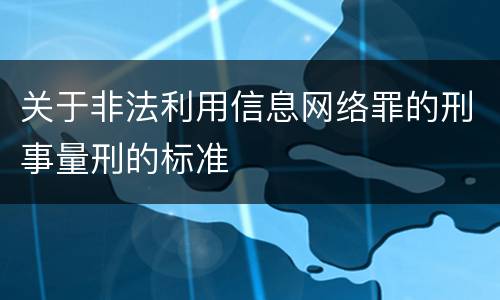 关于非法利用信息网络罪的刑事量刑的标准